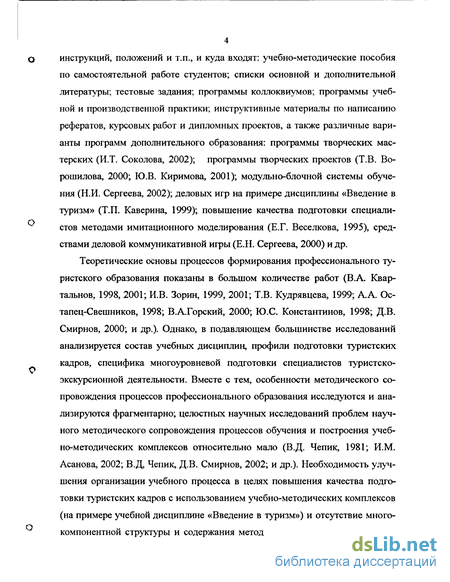 4

инструкций, положений и т.п., и куда входят: учебно-методические пособия по самостоятельной работе студентов; списки основной и дополнительной литературы; тестовые задания; программы коллоквиумов; программы учебной и производственной практики; инструктивные материалы по написанию рефератов, курсовых работ и дипломных проектов, а также различные варианты программ дополнительного образования: программы творческих мастерских (И.Т. Соколова, 2002); программы творческих проектов (Т.В. Ворошилова, 2000; Ю.В. Киримова, 2001); модульно-блочной системы обучения (Н.И. Сергеева, 2002); деловых игр на примере дисциплины «Введение в туризм» (Т.П. Каверина, 1999); повышение качества подготовки специалистов методами имитационного моделирования (Е.Г. Веселкова, 1995), средствами деловой коммуникативной игры (Е.Н. Сергеева, 2000) и др.

Теоретические основы процессов формирования профессионального туристского образования показаны в большом количестве работ (В.А. Квартальнов, 1998, 2001; И.В. Зорин, 1999, 2001; Т.В. Кудрявцева, 1999; А.А. Остапец-Свешников, 1998; В.А.Горский, 2000; Ю.С. Константинов, 1998; Д.В. Смирнов, 2000; и др.). Однако, в подавляющем большинстве исследований анализируется состав учебных дисциплин, профили подготовки туристских кадров, специфика многоуровневой подготовки специалистов туристско-экскурсионной деятельности. Вместе с тем, особенности методического сопровождения процессов профессионального образования исследуются и анализируются фрагментарно; целостных научных исследований проблем научного методического сопровождения процессов обучения и построения учебно-методических комплексов относительно мало (В.Д. Чепик, 1981; И.М. Асанова, 2002; В.Д. Чепик, Д.В. Смирнов, 2002; и др.). Необходимость улучшения организации учебного процесса в целях повышения качества подготовки туристских кадров с использованием учебно-методических комплексов (на примере учебной дисциплине «Введение в туризм») и отсутствие многокомпонентной структуры и содержания метод

dsLib.net
библиотека диссертаций